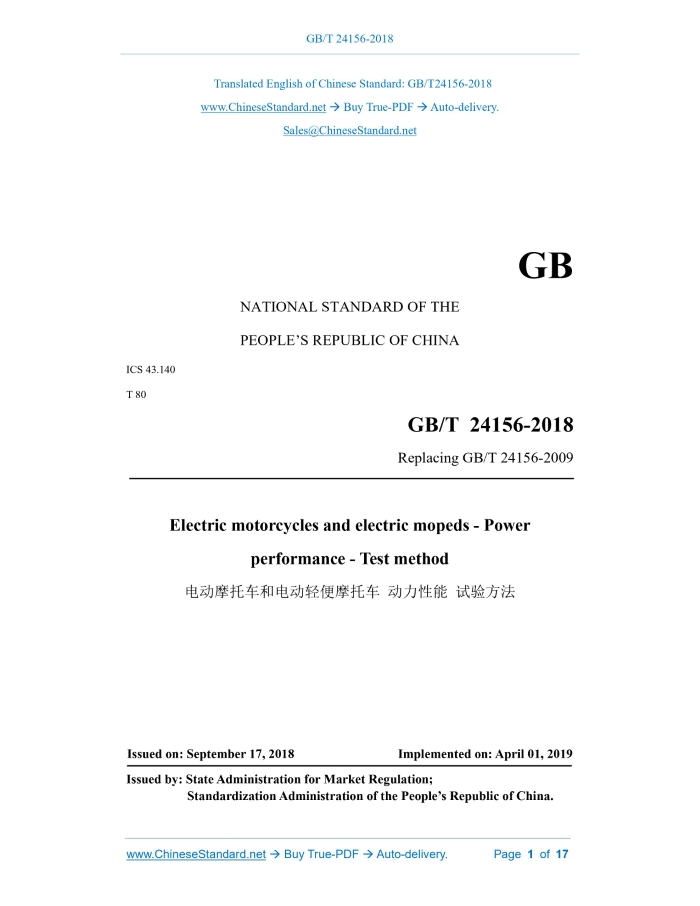 GB/T 24156-2018

Translated English of Chinese Standard: GB/T24156-2018
www.ChineseStandard.net → Buy True-PDF → Auto-delivery.
Sales@ChineseStandard.net

GB

NATIONAL STANDARD OF THE
PEOPLE'S REPUBLIC OF CHINA

ICS 43.140
T 80

GB/T 24156-2018
Replacing GB/T 24156-2009

Electric motorcycles and electric mopeds - Power performance - Test method
电动摩托车和电动轻便摩托车 动力性能 试验方法

Issued on: September 17, 2018
Implemented on: April 01, 2019

Issued by: State Administration for Market Regulation;
Standardization Administration of the People's Republic of China.

www.ChineseStandard.net → Buy True-PDF → Auto-delivery.
Page 1 of 17